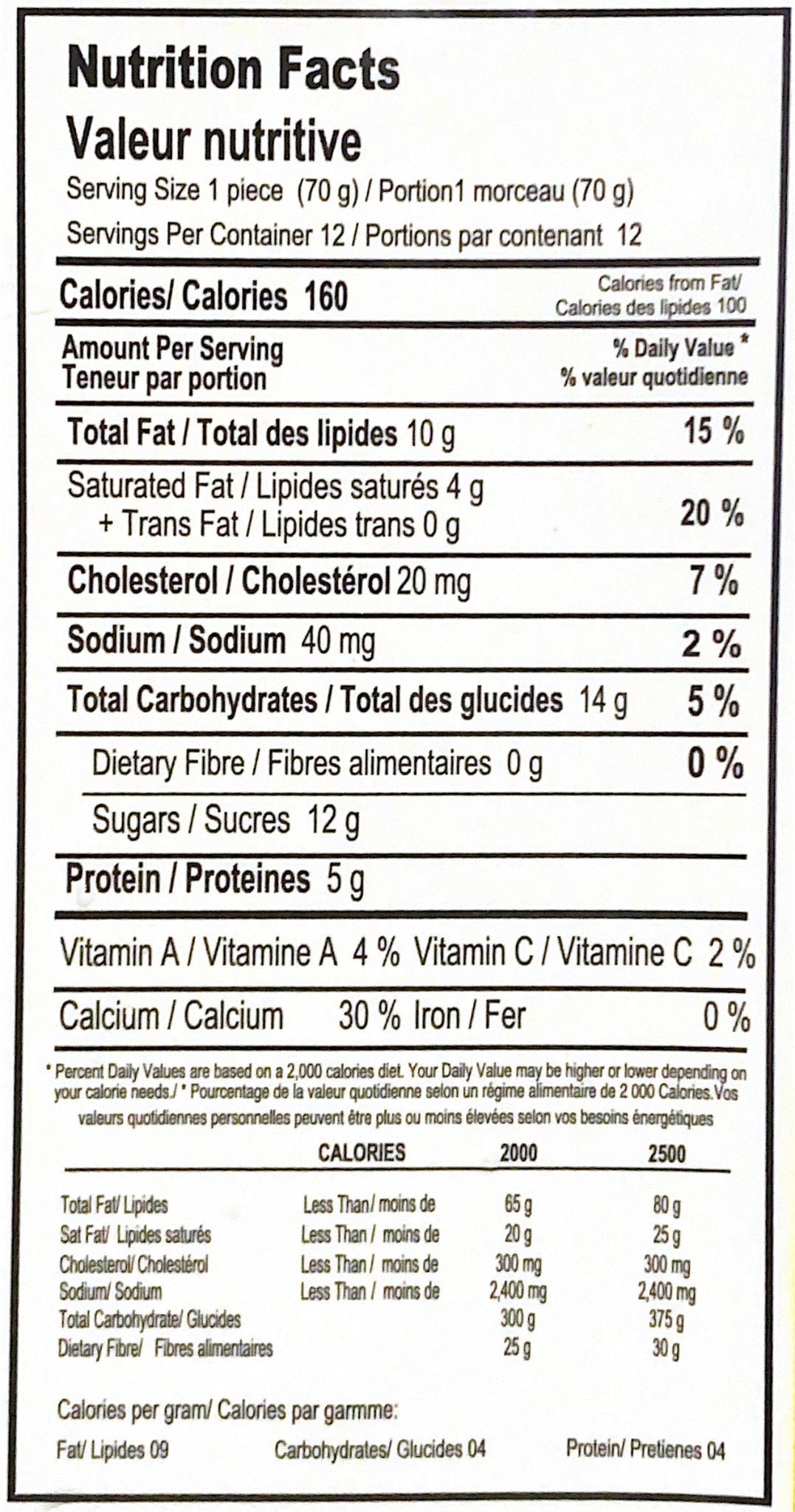 Nutrition Facts
Valeur nutritive
Serving Size 1 piece (70 g) / Portion1 morceau (70 g)
Servings Per Container 12 / Portions par contenant 12

Calories/ Calories 160
Calories from Fat/ Calories des lipides 100

Amount Per Serving
Teneur par portion
% Daily Value *
% valeur quotidienne

Total Fat / Total des lipides 10 g 15 %

Saturated Fat / Lipides saturés 4 g
+ Trans Fat / Lipides trans 0 g 20 %

Cholesterol / Cholestérol 20 mg 7 %

Sodium / Sodium 40 mg 2 %

Total Carbohydrates / Total des glucides 14 g 5 %

Dietary Fibre / Fibres alimentaires 0 g 0 %

Sugars / Sucres 12 g

Protein / Proteines 5 g

Vitamin A / Vitamine A 4 % Vitamin C / Vitamine C 2 %

Calcium / Calcium 30 % Iron / Fer 0 %

* Percent Daily Values are based on a 2,000 calories diet. Your Daily Value may be higher or lower depending on your calorie needs./ * Pourcentage de la valeur quotidienne selon un régime alimentaire de 2 000 Calories.Vos valeurs quotidiennes personnelles peuvent être plus ou moins élevées selon vos besoins énergétiques

| | CALORIES | 2000 | 2500 |
|---|---|---|---|
| Total Fat/ Lipides | Less Than/ moins de | 65 g | 80 g |
| Sat Fat/ Lipides saturés | Less Than / moins de | 20 g | 25 g |
| Cholesterol/ Cholestérol | Less Than / moins de | 300 mg | 300 mg |
| Sodium/ Sodium | Less Than / moins de | 2,400 mg | 2,400 mg |
| Total Carbohydrate/ Glucides | | 300 g | 375 g |
| Dietary Fibre/ Fibres alimentaires | | 25 g | 30 g |

Calories per gram/ Calories par garmme:

Fat/ Lipides 09 Carbohydrates/ Glucides 04 Protein/ Pretienes 04